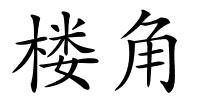 楼角